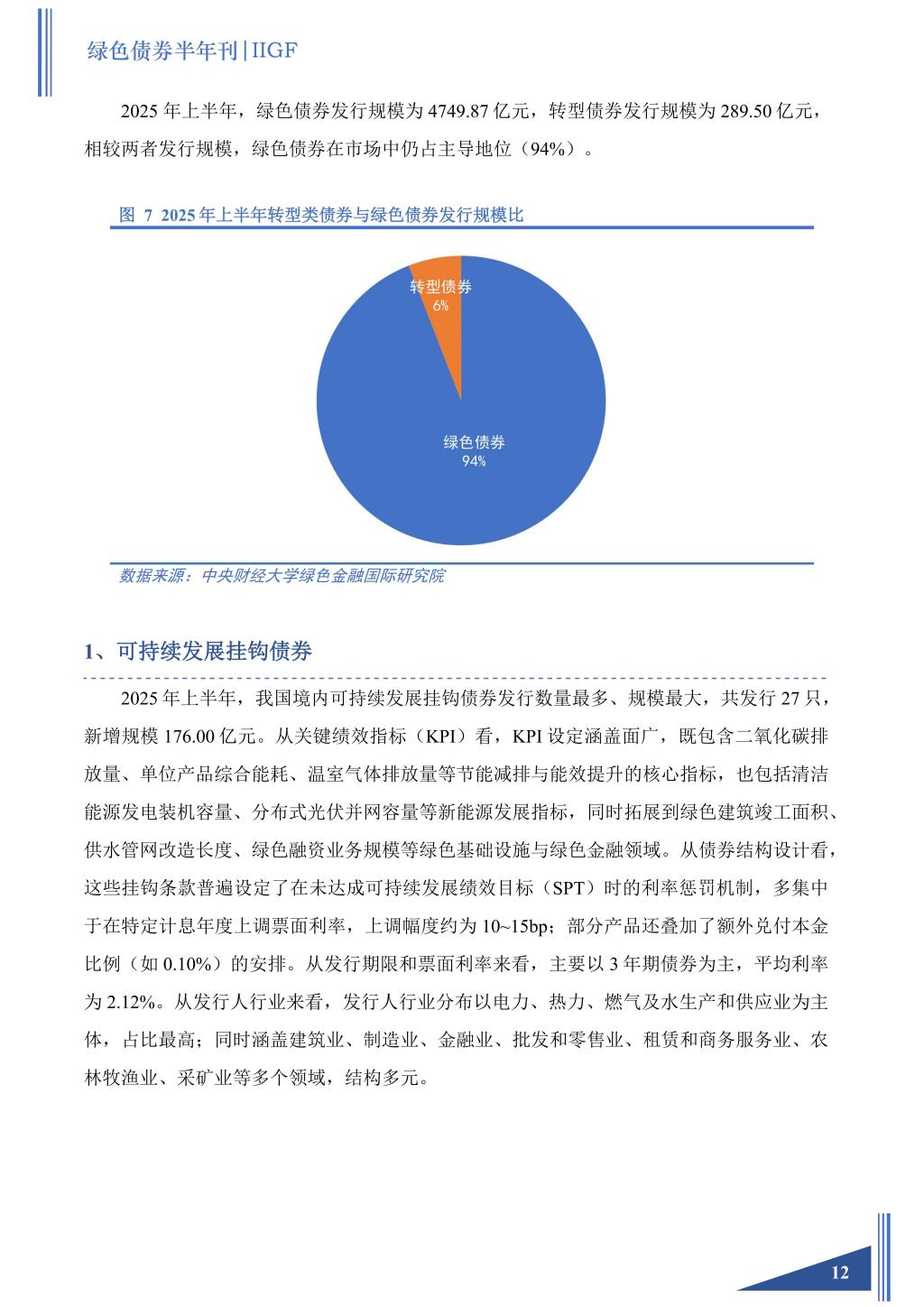 绿色债券半年刊|IIGF

2025 年上半年，绿色债券发行规模为 4749.87 亿元，转型债券发行规模为 289.50 亿元，相较两者发行规模，绿色债券在市场中仍占主导地位（94%）。

图 7 2025 年上半年转型类债券与绿色债券发行规模比

转型债券
6%

绿色债券
94%

数据来源：中央财经大学绿色金融国际研究院

1、可持续发展挂钩债券

2025 年上半年，我国境内可持续发展挂钩债券发行数量最多、规模最大，共发行 27 只，新增规模 176.00 亿元。从关键绩效指标（KPI）看，KPI 设定涵盖面广，既包含二氧化碳排放量、单位产品综合能耗、温室气体排放量等节能减排与能效提升的核心指标，也包括清洁能源发电装机容量、分布式光伏并网容量等新能源发展指标，同时拓展到绿色建筑竣工面积、供水管网改造长度、绿色融资业务规模等绿色基础设施与绿色金融领域。从债券结构设计看，这些挂钩条款普遍设定了在未达成可持续发展绩效目标（SPT）时的利率惩罚机制，多集中于在特定计息年度上调票面利率，上调幅度约为 10~15bp；部分产品还叠加了额外兑付本金比例（如 0.10%）的安排。从发行期限和票面利率来看，主要以 3 年期债券为主，平均利率为 2.12%。从发行人行业来看，发行人行业分布以电力、热力、燃气及水生产和供应业为主体，占比最高；同时涵盖建筑业、制造业、金融业、批发和零售业、租赁和商务服务业、农林牧渔业、采矿业等多个领域，结构多元。

12